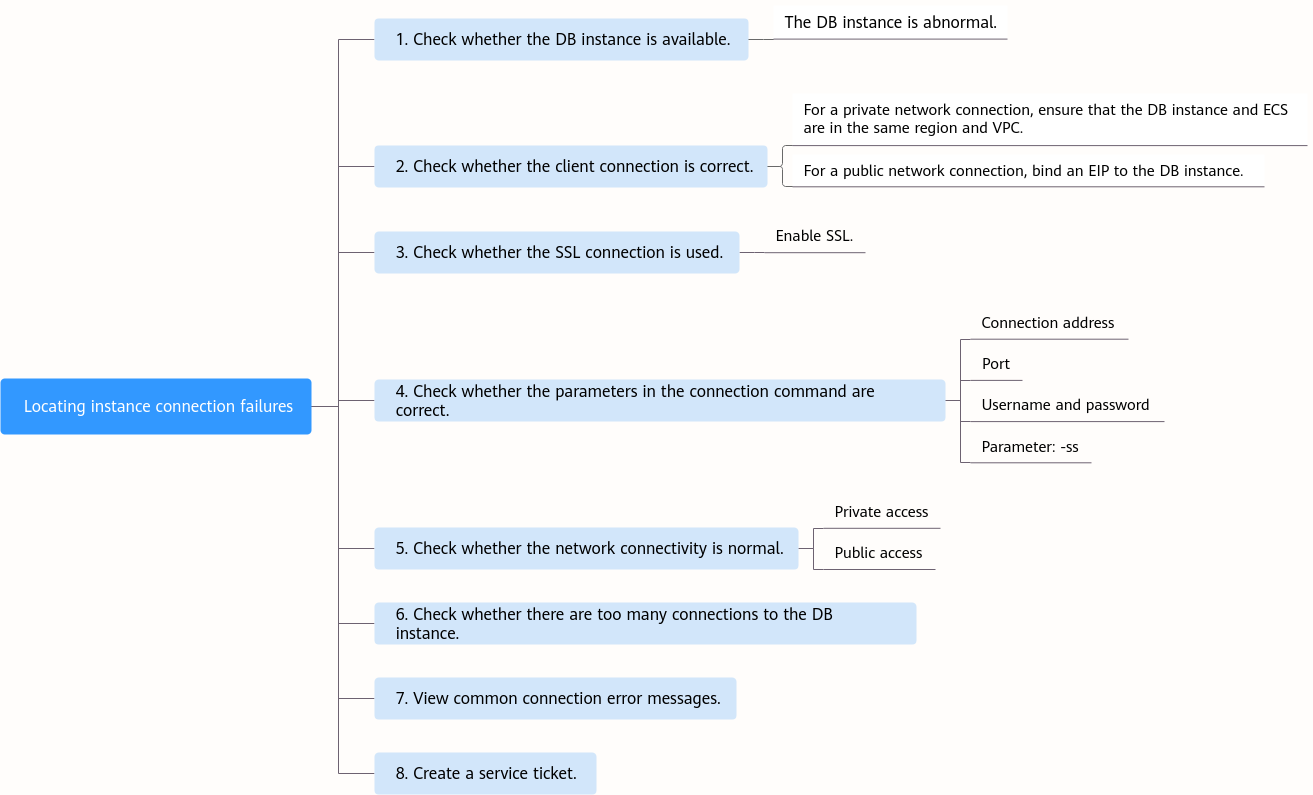 Locating instance connection failures

1. Check whether the DB instance is available.

The DB instance is abnormal.

2. Check whether the client connection is correct.

For a private network connection, ensure that the DB instance and ECS are in the same region and VPC.

For a public network connection, bind an EIP to the DB instance.

3. Check whether the SSL connection is used.

Enable SSL.

4. Check whether the parameters in the connection command are correct.

Connection address

Port

Username and password

Parameter: -ss

5. Check whether the network connectivity is normal.

Private access

Public access

6. Check whether there are too many connections to the DB instance.

7. View common connection error messages.

8. Create a service ticket.